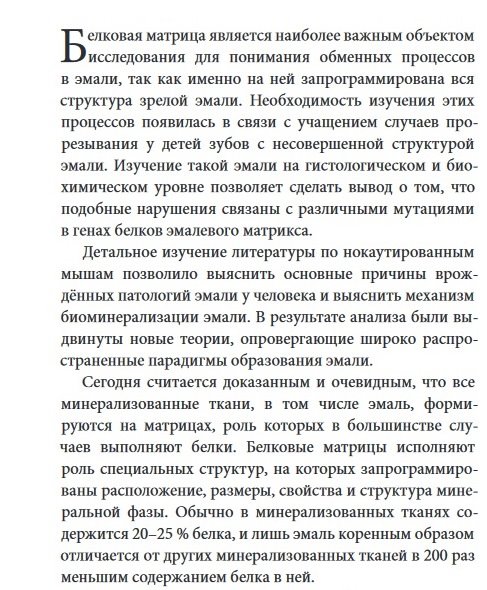 Белковая матрица является наиболее важным объектом исследования для понимания обменных процессов в эмали, так как именно на ней запрограммирована вся структура зрелой эмали. Необходимость изучения этих процессов появилась в связи с учащением случаев прорезывания у детей зубов с несовершенной структурой эмали. Изучение такой эмали на гистологическом и биохимическом уровне позволяет сделать вывод о том, что подобные нарушения связаны с различными мутациями в генах белков эмалевого матрикса.

Детальное изучение литературы по нокаутированным мышам позволило выяснить основные причины врождённых патологий эмали у человека и выяснить механизм биоминерализации эмали. В результате анализа были выдвинуты новые теории, опровергающие широко распространенные парадигмы образования эмали.

Сегодня считается доказанным и очевидным, что все минерализованные ткани, в том числе эмаль, формируются на матрицах, роль которых в большинстве случаев выполняют белки. Белковые матрицы исполняют роль специальных структур, на которых запрограммированы расположение, размеры, свойства и структура минеральной фазы. Обычно в минерализованных тканях содержится 20–25 % белка, и лишь эмаль коренным образом отличается от других минерализованных тканей в 200 раз меньшим содержанием белка в ней.